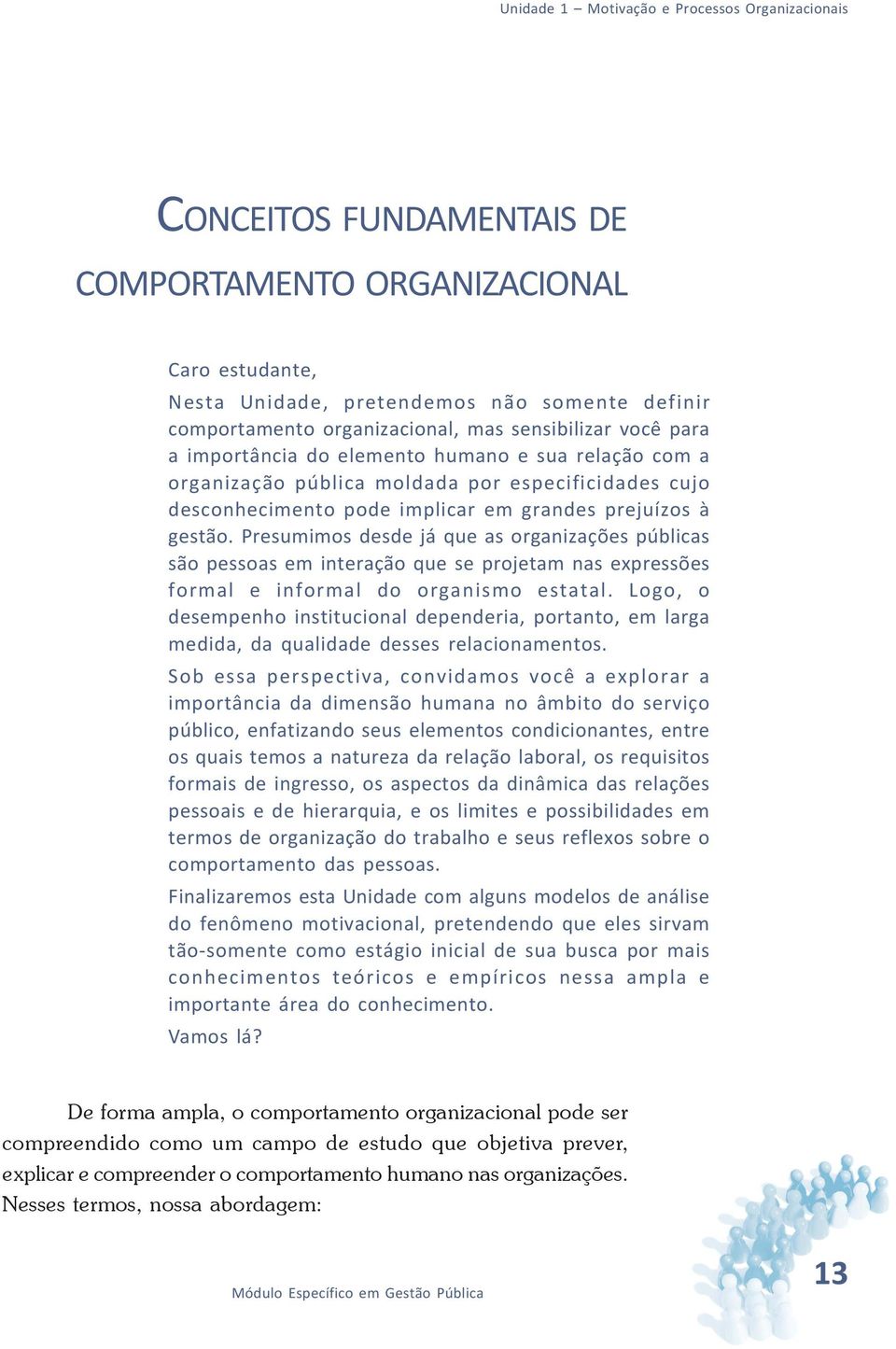 Unidade 1 – Motivação e Processos Organizacionais

CONCEITOS FUNDAMENTAIS DE COMPORTAMENTO ORGANIZACIONAL

Caro estudante,

Nesta Unidade, pretendemos não somente definir comportamento organizacional, mas sensibilizar você para a importância do elemento humano e sua relação com a organização pública moldada por especificidades cujo desconhecimento pode implicar em grandes prejuízos à gestão. Presumimos desde já que as organizações públicas são pessoas em interação que se projetam nas expressões formal e informal do organismo estatal. Logo, o desempenho institucional dependeria, portanto, em larga medida, da qualidade desses relacionamentos.

Sob essa perspectiva, convidamos você a explorar a importância da dimensão humana no âmbito do serviço público, enfatizando seus elementos condicionantes, entre os quais temos a natureza da relação laboral, os requisitos formais de ingresso, os aspectos da dinâmica das relações pessoais e de hierarquia, e os limites e possibilidades em termos de organização do trabalho e seus reflexos sobre o comportamento das pessoas.

Finalizaremos esta Unidade com alguns modelos de análise do fenômeno motivacional, pretendendo que eles sirvam tão-somente como estágio inicial de sua busca por mais conhecimentos teóricos e empíricos nessa ampla e importante área do conhecimento.

Vamos lá?

De forma ampla, o comportamento organizacional pode ser compreendido como um campo de estudo que objetiva prever, explicar e compreender o comportamento humano nas organizações. Nesses termos, nossa abordagem:

Módulo Específico em Gestão Pública

13